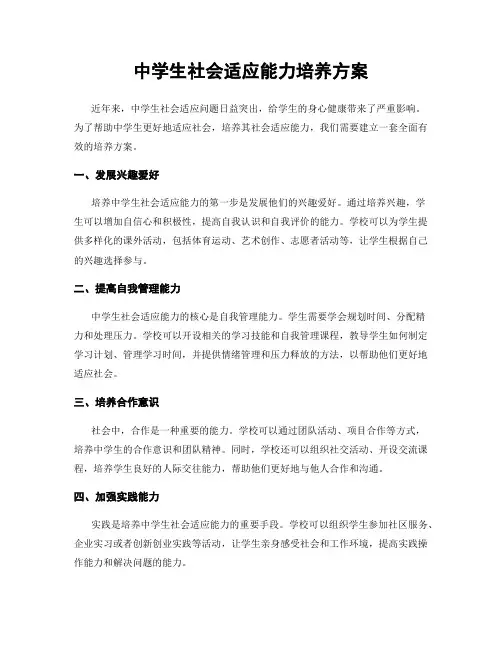 中学生社会适应能力培养方案

近年来，中学生社会适应问题日益突出，给学生的身心健康带来了严重影响。为了帮助中学生更好地适应社会，培养其社会适应能力，我们需要建立一套全面有效的培养方案。

一、发展兴趣爱好

培养中学生社会适应能力的第一步是发展他们的兴趣爱好。通过培养兴趣，学生可以增加自信心和积极性，提高自我认识和自我评价的能力。学校可以为学生提供多样化的课外活动，包括体育运动、艺术创作、志愿者活动等，让学生根据自己的兴趣选择参与。

二、提高自我管理能力

中学生社会适应能力的核心是自我管理能力。学生需要学会规划时间、分配精力和处理压力。学校可以开设相关的学习技能和自我管理课程，教导学生如何制定学习计划、管理学习时间，并提供情绪管理和压力释放的方法，以帮助他们更好地适应社会。

三、培养合作意识

社会中，合作是一种重要的能力。学校可以通过团队活动、项目合作等方式，培养中学生的合作意识和团队精神。同时，学校还可以组织社交活动、开设交流课程，培养学生良好的人际交往能力，帮助他们更好地与他人合作和沟通。

四、加强实践能力

实践是培养中学生社会适应能力的重要手段。学校可以组织学生参加社区服务、企业实习或者创新创业实践等活动，让学生亲身感受社会和工作环境，提高实践操作能力和解决问题的能力。